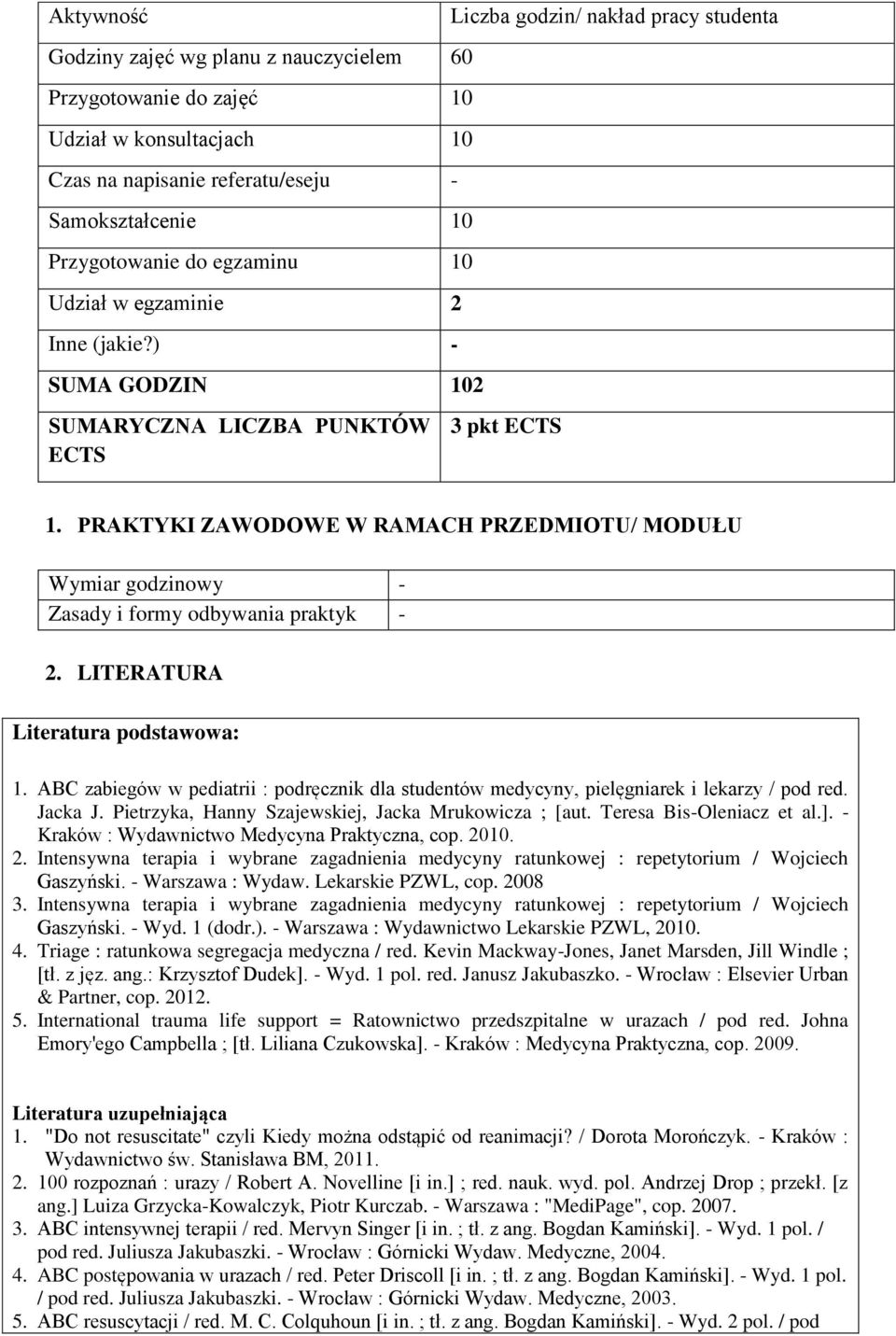 | Aktywność | Liczba godzin/ nakład pracy studenta |
|---|---|
| Godziny zajęć wg planu z nauczycielem | 60 |
| Przygotowanie do zajęć | 10 |
| Udział w konsultacjach | 10 |
| Czas na napisanie referatu/eseju | - |
| Samokształcenie | 10 |
| Przygotowanie do egzaminu | 10 |
| Udział w egzaminie | 2 |
| Inne (jakie?) | - |
| SUMA GODZIN | 102 |
| SUMARYCZNA LICZBA PUNKTÓW ECTS | 3 pkt ECTS |

1. PRAKTYKI ZAWODOWE W RAMACH PRZEDMIOTU/ MODUŁU

| Wymiar godzinowy | - |
|---|---|
| Zasady i formy odbywania praktyk | - |

2. LITERATURA

Literatura podstawowa:

1. ABC zabiegów w pediatrii : podręcznik dla studentów medycyny, pielęgniarek i lekarzy / pod red. Jacka J. Pietrzyka, Hanny Szajewskiej, Jacka Mrukowicza ; [aut. Teresa Bis-Oleniacz et al.]. - Kraków : Wydawnictwo Medycyna Praktyczna, cop. 2010.
2. Intensywna terapia i wybrane zagadnienia medycyny ratunkowej : repetytorium / Wojciech Gaszyński. - Warszawa : Wydaw. Lekarskie PZWL, cop. 2008
3. Intensywna terapia i wybrane zagadnienia medycyny ratunkowej : repetytorium / Wojciech Gaszyński. - Wyd. 1 (dodr.). - Warszawa : Wydawnictwo Lekarskie PZWL, 2010.
4. Triage : ratunkowa segregacja medyczna / red. Kevin Mackway-Jones, Janet Marsden, Jill Windle ; [tł. z jęz. ang.: Krzysztof Dudek]. - Wyd. 1 pol. red. Janusz Jakubaszko. - Wrocław : Elsevier Urban & Partner, cop. 2012.
5. International trauma life support = Ratownictwo przedszpitalne w urazach / pod red. Johna Emory'ego Campbella ; [tł. Liliana Czukowska]. - Kraków : Medycyna Praktyczna, cop. 2009.

Literatura uzupełniająca
1. "Do not resuscitate" czyli Kiedy można odstąpić od reanimacji? / Dorota Morończyk. - Kraków : Wydawnictwo św. Stanisława BM, 2011.
2. 100 rozpoznań : urazy / Robert A. Novelline [i in.] ; red. nauk. wyd. pol. Andrzej Drop ; przekł. [z ang.] Luiza Grzycka-Kowalczyk, Piotr Kurczab. - Warszawa : "MediPage", cop. 2007.
3. ABC intensywnej terapii / red. Mervyn Singer [i in. ; tł. z ang. Bogdan Kamiński]. - Wyd. 1 pol. / pod red. Juliusza Jakubaszki. - Wrocław : Górnicki Wydaw. Medyczne, 2004.
4. ABC postępowania w urazach / red. Peter Driscoll [i in. ; tł. z ang. Bogdan Kamiński]. - Wyd. 1 pol. / pod red. Juliusza Jakubaszki. - Wrocław : Górnicki Wydaw. Medyczne, 2003.
5. ABC resuscytacji / red. M. C. Colquhoun [i in. ; tł. z ang. Bogdan Kamiński]. - Wyd. 2 pol. / pod